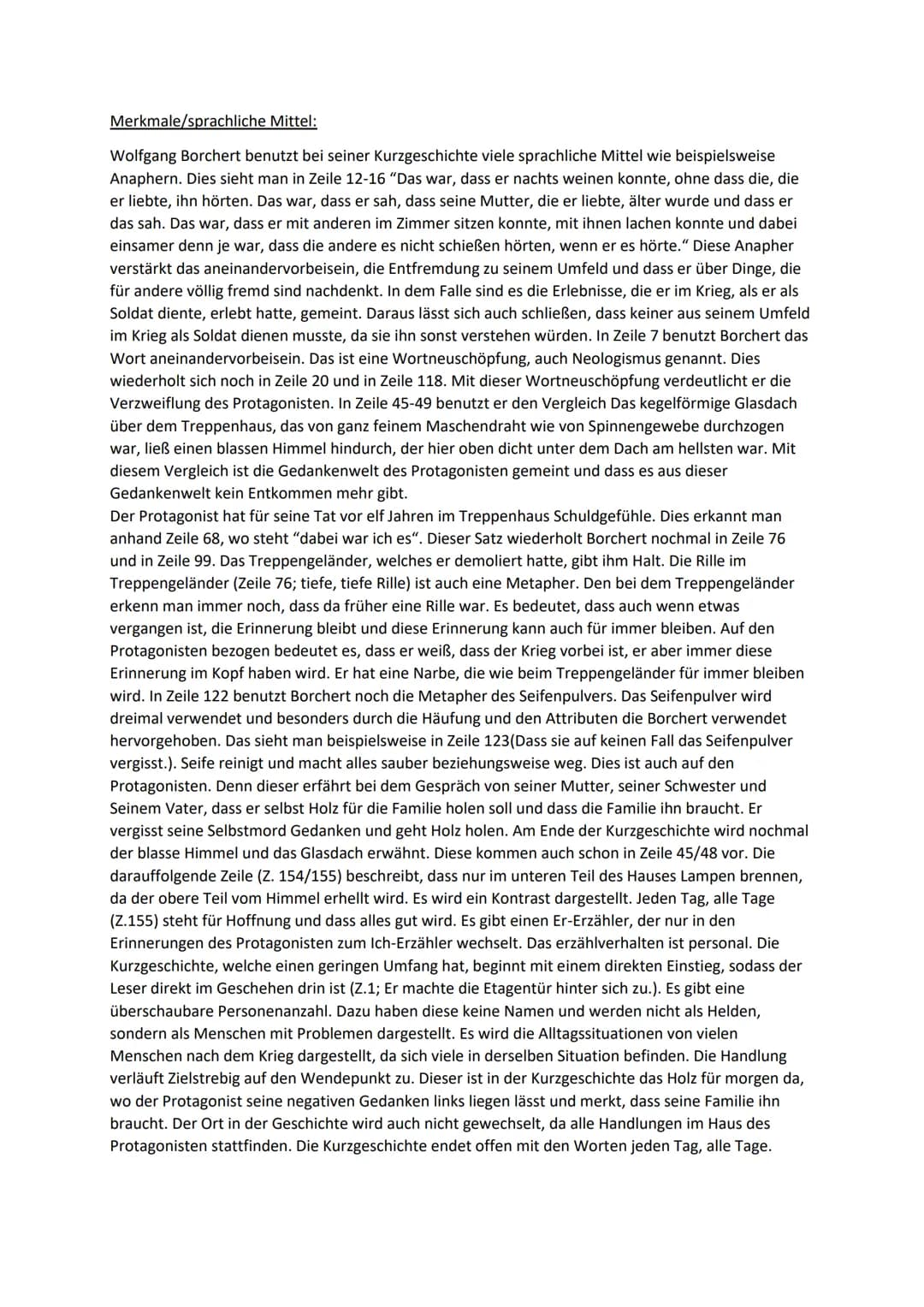 Merkmale/sprachliche Mittel:

Wolfgang Borchert benutzt bei seiner Kurzgeschichte viele sprachliche Mittel wie beispielsweise Anaphern. Dies sieht man in Zeile 12-16 "Das war, dass er nachts weinen konnte, ohne dass die, die er liebte, ihn hörten. Das war, dass er sah, dass seine Mutter, die er liebte, älter wurde und dass er das sah. Das war, dass er mit anderen im Zimmer sitzen konnte, mit ihnen lachen konnte und dabei einsamer denn je war, dass die andere es nicht schießen hörten, wenn er es hörte." Diese Anapher verstärkt das aneinandervorbeisein, die Entfremdung zu seinem Umfeld und dass er über Dinge, die für andere völlig fremd sind nachdenkt. In dem Falle sind es die Erlebnisse, die er im Krieg, als er als Soldat diente, erlebt hatte, gemeint. Daraus lässt sich auch schließen, dass keiner aus seinem Umfeld im Krieg als Soldat dienen musste, da sie ihn sonst verstehen würden. In Zeile 7 benutzt Borchert das Wort aneinandervorbeisein. Das ist eine Wortneuschöpfung, auch Neologismus genannt. Dies wiederholt sich noch in Zeile 20 und in Zeile 118. Mit dieser Wortneuschöpfung verdeutlicht er die Verzweiflung des Protagonisten. In Zeile 45-49 benutzt er den Vergleich Das kegelförmige Glasdach über dem Treppenhaus, das von ganz feinem Maschendraht wie von Spinnengewebe durchzogen war, ließ einen blassen Himmel hindurch, der hier oben dicht unter dem Dach am hellsten war. Mit diesem Vergleich ist die Gedankenwelt des Protagonisten gemeint und dass es aus dieser Gedankenwelt kein Entkommen mehr gibt.
Der Protagonist hat für seine Tat vor elf Jahren im Treppenhaus Schuldgefühle. Dies erkannt man anhand Zeile 68, wo steht "dabei war ich es". Dieser Satz wiederholt Borchert nochmal in Zeile 76 und in Zeile 99. Das Treppengeländer, welches er demoliert hatte, gibt ihm Halt. Die Rille im Treppengeländer (Zeile 76; tiefe, tiefe Rille) ist auch eine Metapher. Den bei dem Treppengeländer erkenn man immer noch, dass da früher eine Rille war. Es bedeutet, dass auch wenn etwas vergangen ist, die Erinnerung bleibt und diese Erinnerung kann auch für immer bleiben. Auf den Protagonisten bezogen bedeutet es, dass er weiß, dass der Krieg vorbei ist, er aber immer diese Erinnerung im Kopf haben wird. Er hat eine Narbe, die wie beim Treppengeländer für immer bleiben wird. In Zeile 122 benutzt Borchert noch die Metapher des Seifenpulvers. Das Seifenpulver wird dreimal verwendet und besonders durch die Häufung und den Attributen die Borchert verwendet hervorgehoben. Das sieht man beispielsweise in Zeile 123(Dass sie auf keinen Fall das Seifenpulver vergisst.). Seife reinigt und macht alles sauber beziehungsweise weg. Dies ist auch auf den Protagonisten. Denn dieser erfährt bei dem Gespräch von seiner Mutter, seiner Schwester und Seinem Vater, dass er selbst Holz für die Familie holen soll und dass die Familie ihn braucht. Er vergisst seine Selbstmord Gedanken und geht Holz holen. Am Ende der Kurzgeschichte wird nochmal der blasse Himmel und das Glasdach erwähnt. Diese kommen auch schon in Zeile 45/48 vor. Die darauffolgende Zeile (Z. 154/155) beschreibt, dass nur im unteren Teil des Hauses Lampen brennen, da der obere Teil vom Himmel erhellt wird. Es wird ein Kontrast dargestellt. Jeden Tag, alle Tage (Z.155) steht für Hoffnung und dass alles gut wird. Es gibt einen Er-Erzähler, der nur in den Erinnerungen des Protagonisten zum Ich-Erzähler wechselt. Das erzählverhalten ist personal. Die Kurzgeschichte, welche einen geringen Umfang hat, beginnt mit einem direkten Einstieg, sodass der Leser direkt im Geschehen drin ist (Z.1; Er machte die Etagentür hinter sich zu.). Es gibt eine überschaubare Personenanzahl. Dazu haben diese keine Namen und werden nicht als Helden, sondern als Menschen mit Problemen dargestellt. Es wird die Alltagssituationen von vielen Menschen nach dem Krieg dargestellt, da sich viele in derselben Situation befinden. Die Handlung verläuft Zielstrebig auf den Wendepunkt zu. Dieser ist in der Kurzgeschichte das Holz für morgen da, wo der Protagonist seine negativen Gedanken links liegen lässt und merkt, dass seine Familie ihn braucht. Der Ort in der Geschichte wird auch nicht gewechselt, da alle Handlungen im Haus des Protagonisten stattfinden. Die Kurzgeschichte endet offen mit den Worten jeden Tag, alle Tage.